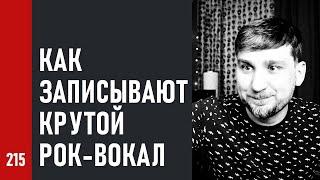 КАК
ЗАПИСЫВАЮТ
КРУТОЙ
РОК-ВОКАЛ

215